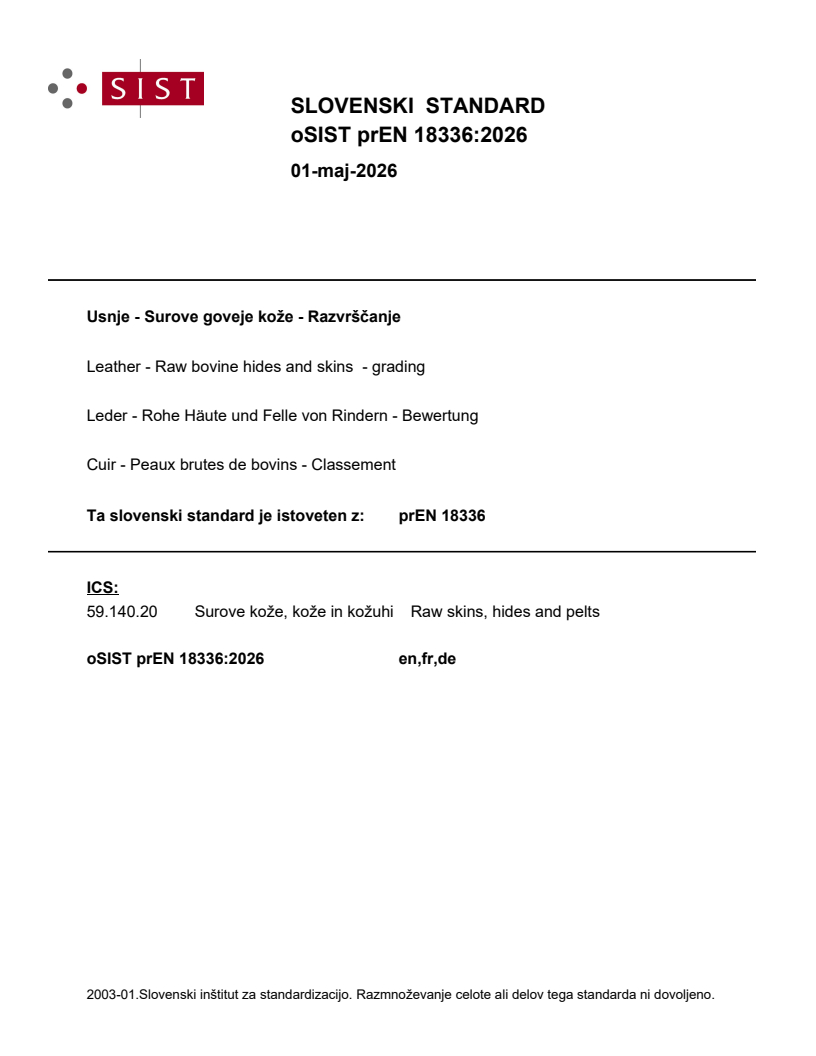 SIST

SLOVENSKI STANDARD
oSIST prEN 18336:2026

01-maj-2026

Usnje - Surove goveje kože - Razvrščanje

Leather - Raw bovine hides and skins - grading

Leder - Rohe Häute und Felle von Rindern - Bewertung

Cuir - Peaux brutes de bovins - Classement

Ta slovenski standard je istoveten z: prEN 18336

ICS:
59.140.20 Surove kože, kože in kožuhi Raw skins, hides and pelts

oSIST prEN 18336:2026 en,fr,de

2003-01.Slovenski inštitut za standardizacijo. Razmnoževanje celote ali delov tega standarda ni dovoljeno.